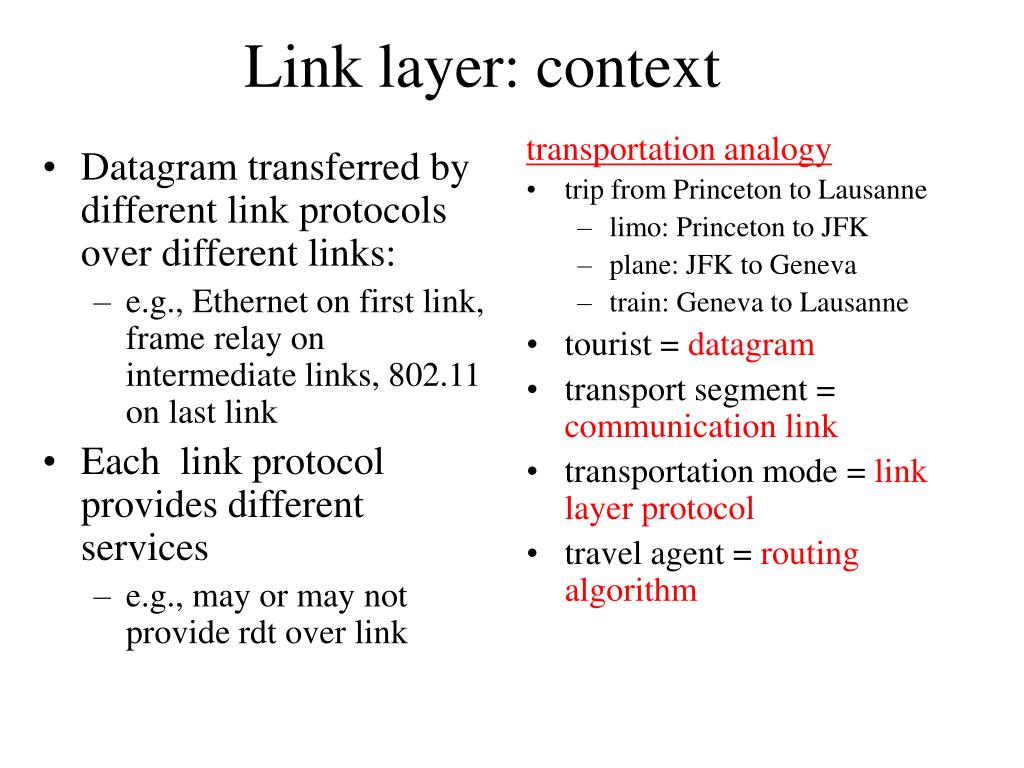 Link layer: context

• Datagram transferred by different link protocols over different links:
– e.g., Ethernet on first link, frame relay on intermediate links, 802.11 on last link
• Each link protocol provides different services
– e.g., may or may not provide rdt over link

transportation analogy
• trip from Princeton to Lausanne
– limo: Princeton to JFK
– plane: JFK to Geneva
– train: Geneva to Lausanne
• tourist = datagram
• transport segment = communication link
• transportation mode = link layer protocol
• travel agent = routing algorithm